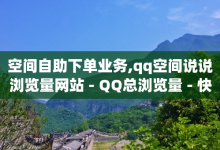 空间自助下单业务,qq空间说说浏览量网站 - QQ总浏览量 - 快